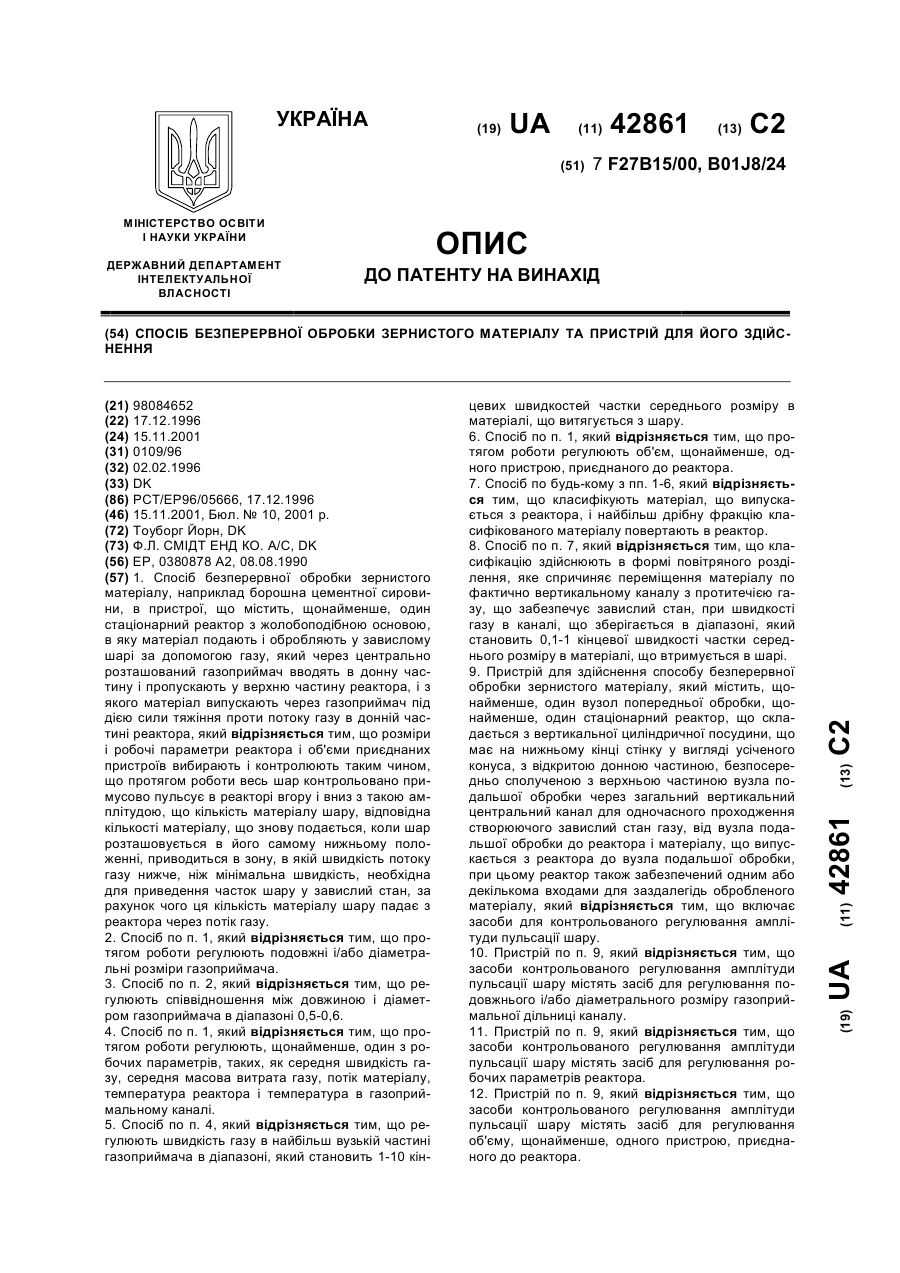 УКРАЇНА

(19) UA (11) 42861 (13) C2

(51) 7 F27B15/00, B01J8/24

МІНІСТЕРСТВО ОСВІТИ І НАУКИ УКРАЇНИ

ДЕРЖАВНИЙ ДЕПАРТАМЕНТ ІНТЕЛЕКТУАЛЬНОЇ ВЛАСНОСТІ

ОПИС
ДО ПАТЕНТУ НА ВИНАХІД

(54) СПОСІБ БЕЗПЕРЕРВНОЇ ОБРОБКИ ЗЕРНИСТОГО МАТЕРІАЛУ ТА ПРИСТРІЙ ДЛЯ ЙОГО ЗДІЙСНЕННЯ

(21) 98084652
(22) 17.12.1996
(24) 15.11.2001
(31) 0109/96
(32) 02.02.1996
(33) DK
(86) PCT/EP96/05666, 17.12.1996
(46) 15.11.2001, Бюл. № 10, 2001 р.
(72) Тоуборг Йорн, DK
(73) Ф.Л. СМІДТ ЕНД КО. А/С, DK
(56) EP, 0380878 A2, 08.08.1990
(57) 1. Спосіб безперервної обробки зернистого матеріалу, наприклад борошна цементної сировини, в пристрої, що містить, щонайменше, один стаціонарний реактор з жолобоподібною основою, в яку матеріал подають і обробляють у завислому шарі за допомогою газу, який через центрально розташований газоприймач вводять в донну частину і пропускають у верхню частину реактора, і з якого матеріал випускають через газоприймач під дією сили тяжіння проти потоку газу в донній частині реактора, який відрізняється тим, що розміри і робочі параметри реактора і об'єми приєднаних пристроїв вибирають і контролюють таким чином, що протягом роботи весь шар контрольовано примусово пульсує в реакторі вгору і вниз з такою амплітудою, що кількість матеріалу шару, відповідна кількості матеріалу, що знову подається, коли шар розташовується в його самому нижньому положенні, приводиться в зону, в якій швидкість потоку газу нижче, ніж мінімальна швидкість, необхідна для приведення часток шару у завислий стан, за рахунок чого ця кількість матеріалу шару падає з реактора через потік газу.
2. Спосіб по п. 1, який відрізняється тим, що протягом роботи регулюють подовжні і/або діаметральні розміри газоприймача.
3. Спосіб по п. 2, який відрізняється тим, що регулюють співвідношення між довжиною і діаметром газоприймача в діапазоні 0,5-0,6.
4. Спосіб по п. 1, який відрізняється тим, що протягом роботи регулюють, щонайменше, один з робочих параметрів, таких, як середня швидкість газу, середня масова витрата газу, потік матеріалу, температура реактора і температура в газоприймальному каналі.
5. Спосіб по п. 4, який відрізняється тим, що регулюють швидкість газу в найбільш вузькій частині газоприймача в діапазоні, який становить 1-10 кінцевих швидкостей частки середнього розміру в матеріалі, що витягується з шару.
6. Спосіб по п. 1, який відрізняється тим, що протягом роботи регулюють об'єм, щонайменше, одного пристрою, приєднаного до реактора.
7. Спосіб по будь-кому з пп. 1-6, який відрізняється тим, що класифікують матеріал, що випускається з реактора, і найбільш дрібну фракцію класифікованого матеріалу повертають в реактор.
8. Спосіб по п. 7, який відрізняється тим, що класифікацію здійснюють в формі повітряного розділення, яке спричиняє переміщення матеріалу по фактично вертикальному каналу з протитечією газу, що забезпечує завислий стан, при швидкості газу в каналі, що зберігається в діапазоні, який становить 0,1-1 кінцевої швидкості частки середнього розміру в матеріалі, що втримується в шарі.
9. Пристрій для здійснення способу безперервної обробки зернистого матеріалу, який містить, щонайменше, один вузол попередньої обробки, щонайменше, один стаціонарний реактор, що складається з вертикальної циліндричної посудини, що має на нижньому кінці стінку у вигляді усіченого конуса, з відкритою донною частиною, безпосередньо сполученою з верхньою частиною вузла подальшої обробки через загальний вертикальний центральний канал для одночасного проходження створюючого завислий стан газу, від вузла подальшої обробки до реактора і матеріалу, що випускається з реактора до вузла подальшої обробки, при цьому реактор також забезпечений одним або декількома входами для заздалегідь обробленого матеріалу, який відрізняється тим, що включає засоби для контрольованого регулювання амплітуди пульсації шару.
10. Пристрій по п. 9, який відрізняється тим, що засоби контрольованого регулювання амплітуди пульсації шару містять засіб для регулювання подовжнього і/або діаметрального розміру газоприймальної дільниці каналу.
11. Пристрій по п. 9, який відрізняється тим, що засоби контрольованого регулювання амплітуди пульсації шару містять засіб для регулювання робочих параметрів реактора.
12. Пристрій по п. 9, який відрізняється тим, що засоби контрольованого регулювання амплітуди пульсації шару містять засіб для регулювання об'єму, щонайменше, одного пристрою, приєднаного до реактора.

(19) UA (11) 42861 (13) C2